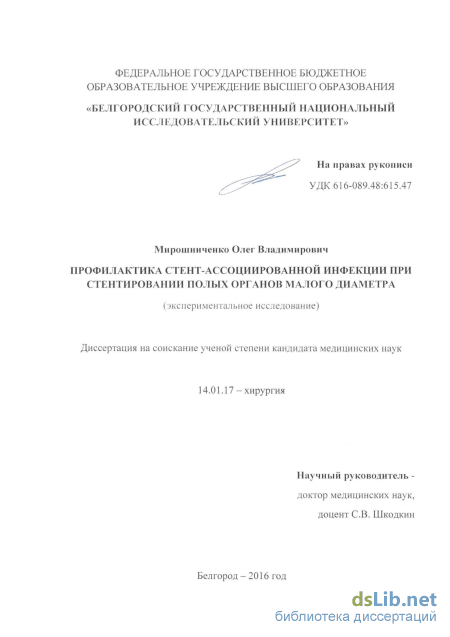 ФЕДЕРАЛЬНОЕ ГОСУДАРСТВЕННОЕ БЮДЖЕТНОЕ ОБРАЗОВАТЕЛЬНОЕ УЧРЕЖДЕНИЕ ВЫСШЕГО ОБРАЗОВАНИЯ

«БЕЛГОРОДСКИЙ ГОСУДАРСТВЕННЫЙ НАЦИОНАЛЬНЫЙ ИССЛЕДОВАТЕЛЬСКИЙ УНИВЕРСИТЕТ»

На правах рукописи

УДК 616-089.48:615.47

Мирошниченко Олег Владимирович

ПРОФИЛАКТИКА СТЕНТ-АССОЦИИРОВАННОЙ ИНФЕКЦИИ ПРИ СТЕНТИРОВАНИИ ПОЛЫХ ОРГАНОВ МАЛОГО ДИАМЕТРА

(экспериментальное исследование)

Диссертация на соискание ученой степени кандидата медицинских наук

14.01.17 – хирургия

Научный руководитель -

доктор медицинских наук,

доцент С.В. Шкодкин

Белгород – 2016 год

dsLib.net
библиотека диссертаций